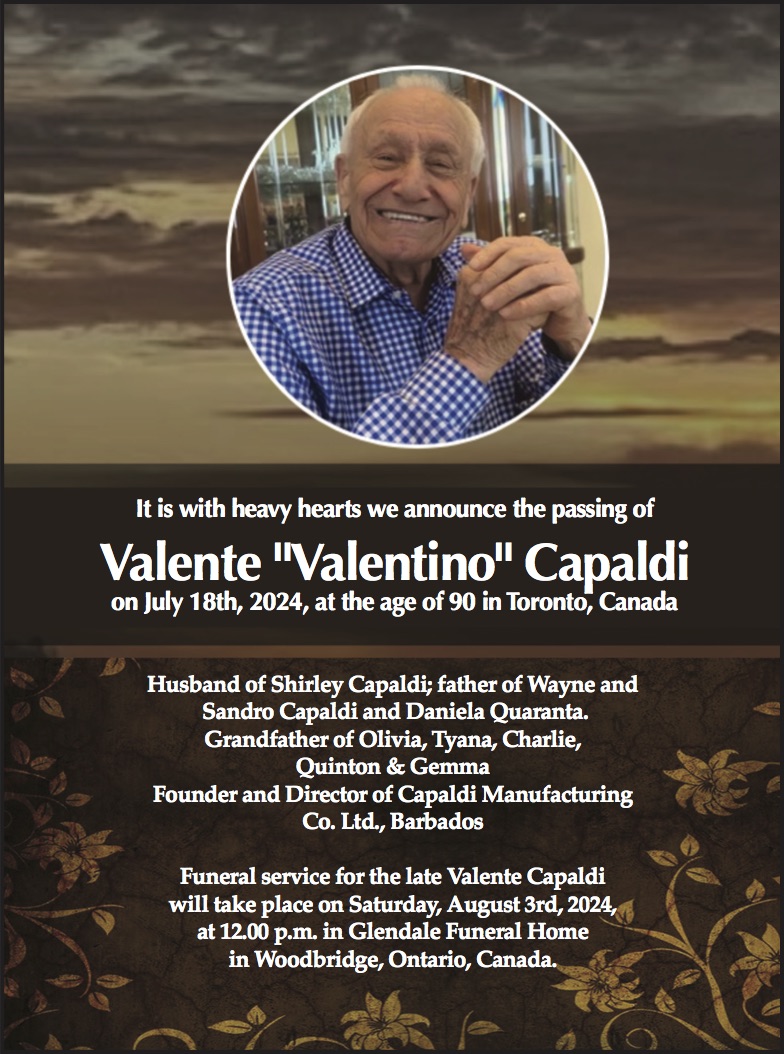 It is with heavy hearts we announce the passing of

Valente "Valentino" Capaldi
on July 18th, 2024, at the age of 90 in Toronto, Canada

Husband of Shirley Capaldi; father of Wayne and Sandro Capaldi and Daniela Quaranta.
Grandfather of Olivia, Tyana, Charlie, Quinton & Gemma
Founder and Director of Capaldi Manufacturing Co. Ltd., Barbados

Funeral service for the late Valente Capaldi will take place on Saturday, August 3rd, 2024, at 12.00 p.m. in Glendale Funeral Home in Woodbridge, Ontario, Canada.